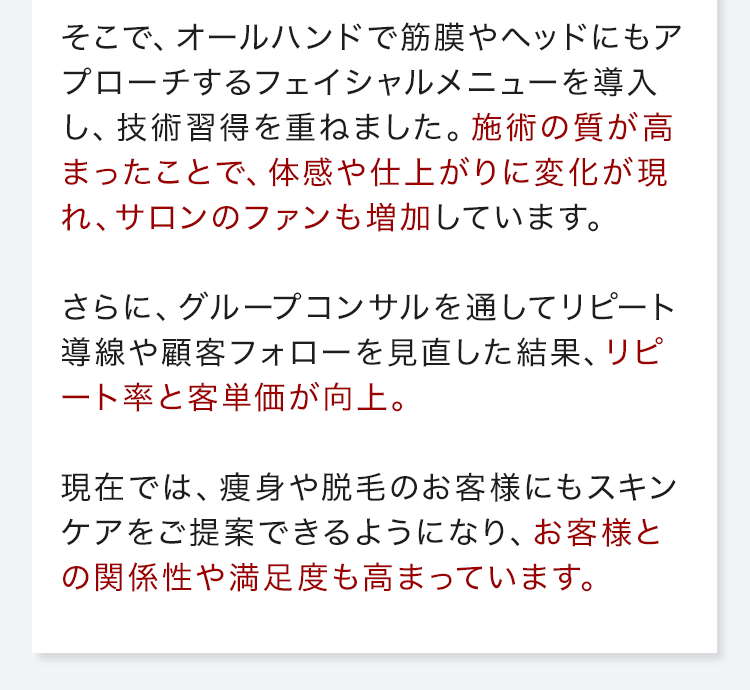 そこで、オールハンドで筋膜やヘッドにもアプローチするフェイシャルメニューを導入し、技術習得を重ねました。施術の質が高まったことで、体感や仕上がりに変化が現れ、サロンのファンも増加しています。

さらに、グループコンサルを通してリピート導線や顧客フォローを見直した結果、リピート率と客単価が向上。

現在では、痩身や脱毛のお客様にもスキンケアをご提案できるようになり、お客様との関係性や満足度も高まっています。